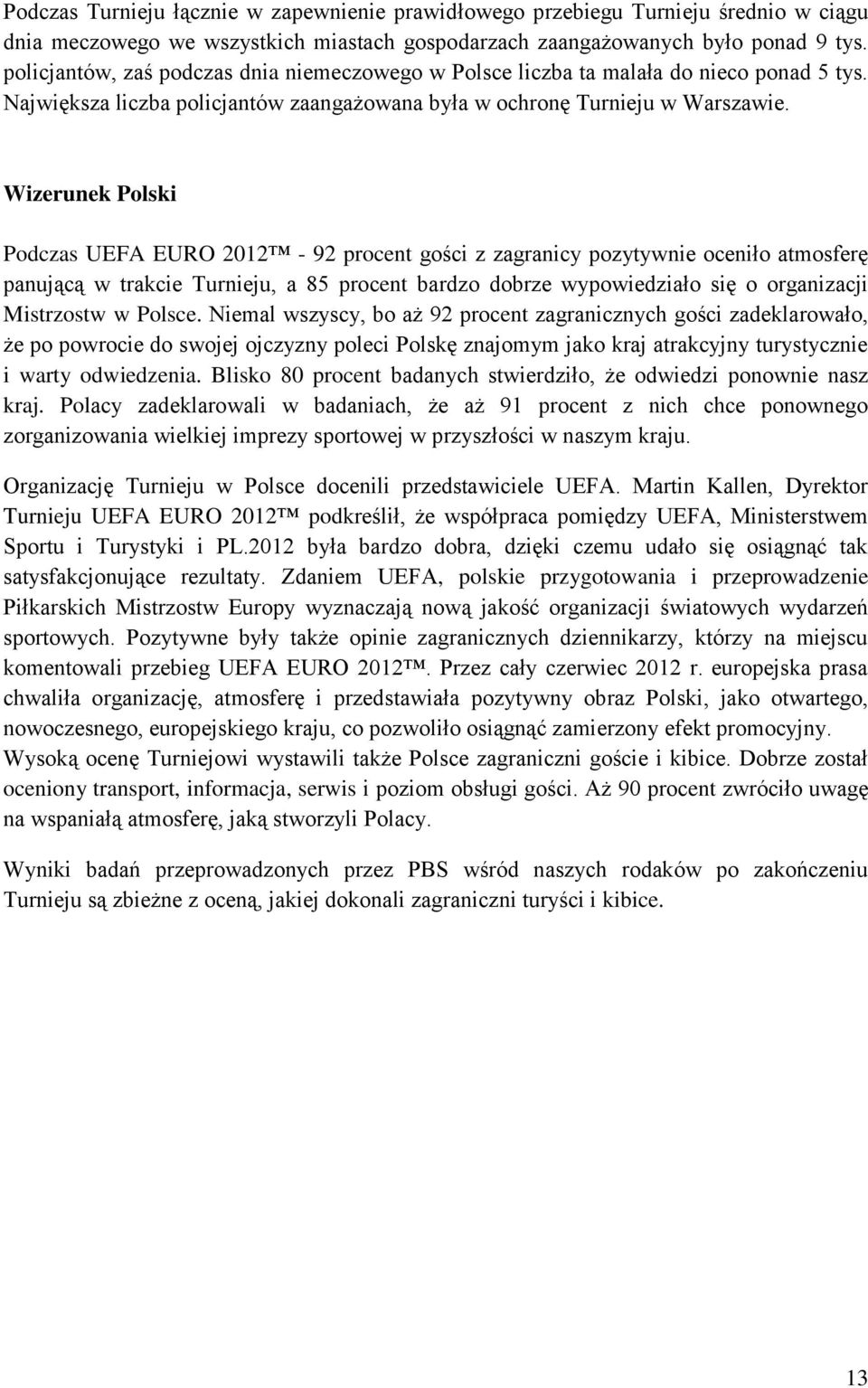 Podczas Turnieju łącznie w zapewnienie prawidłowego przebiegu Turnieju średnio w ciągu dnia meczowego we wszystkich miastach gospodarzach zaangażowanych było ponad 9 tys. policjantów, zaś podczas dnia niemeczowego w Polsce liczba ta malała do nieco ponad 5 tys. Największa liczba policjantów zaangażowana była w ochronę Turnieju w Warszawie.

Wizerunek Polski

Podczas UEFA EURO 2012™ - 92 procent gości z zagranicy pozytywnie oceniło atmosferę panującą w trakcie Turnieju, a 85 procent bardzo dobrze wypowiedziało się o organizacji Mistrzostw w Polsce. Niemal wszyscy, bo aż 92 procent zagranicznych gości zadeklarowało, że po powrocie do swojej ojczyzny poleci Polskę znajomym jako kraj atrakcyjny turystycznie i warty odwiedzenia. Blisko 80 procent badanych stwierdziło, że odwiedzi ponownie nasz kraj. Polacy zadeklarowali w badaniach, że aż 91 procent z nich chce ponownego zorganizowania wielkiej imprezy sportowej w przyszłości w naszym kraju.

Organizację Turnieju w Polsce docenili przedstawiciele UEFA. Martin Kallen, Dyrektor Turnieju UEFA EURO 2012™ podkreślił, że współpraca pomiędzy UEFA, Ministerstwem Sportu i Turystyki i PL.2012 była bardzo dobra, dzięki czemu udało się osiągnąć tak satysfakcjonujące rezultaty. Zdaniem UEFA, polskie przygotowania i przeprowadzenie Piłkarskich Mistrzostw Europy wyznaczają nową jakość organizacji światowych wydarzeń sportowych. Pozytywne były także opinie zagranicznych dziennikarzy, którzy na miejscu komentowali przebieg UEFA EURO 2012™. Przez cały czerwiec 2012 r. europejska prasa chwaliła organizację, atmosferę i przedstawiała pozytywny obraz Polski, jako otwartego, nowoczesnego, europejskiego kraju, co pozwoliło osiągnąć zamierzony efekt promocyjny. Wysoką ocenę Turniejowi wystawili także Polsce zagraniczni goście i kibice. Dobrze został oceniony transport, informacja, serwis i poziom obsługi gości. Aż 90 procent zwróciło uwagę na wspaniałą atmosferę, jaką stworzyli Polacy.

Wyniki badań przeprowadzonych przez PBS wśród naszych rodaków po zakończeniu Turnieju są zbieżne z oceną, jakiej dokonali zagraniczni turyści i kibice.

13